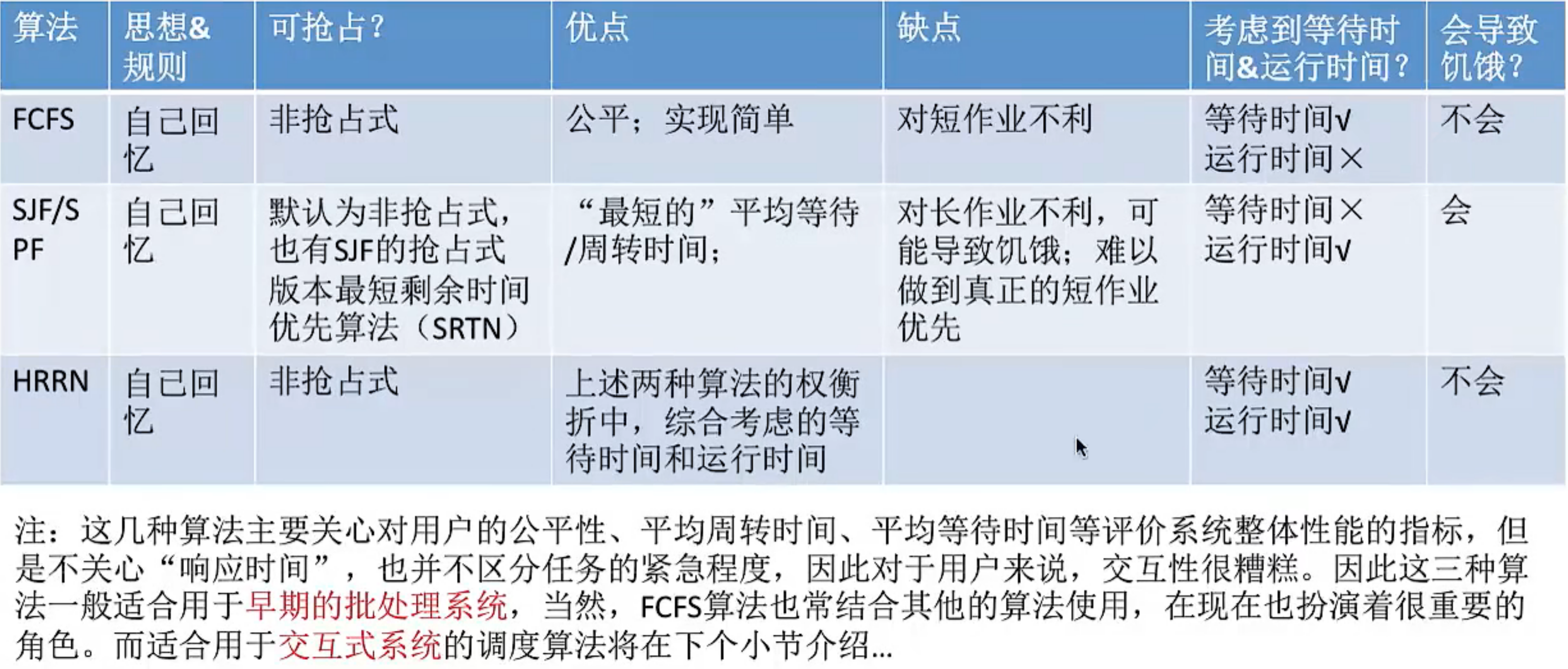 | 算法 | 思想&规则 | 可抢占? | 优点 | 缺点 | 考虑到等待时间&运行时间? | 会导致饥饿? |
|---|---|---|---|---|---|---|
| FCFS | 自己回忆 | 非抢占式 | 公平；实现简单 | 对短作业不利 | 等待时间√ 运行时间× | 不会 |
| SJF/SPF | 自己回忆 | 默认为非抢占式，也有SJF的抢占式版本最短剩余时间优先算法（SRTN） | “最短的”平均等待/周转时间； | 对长作业不利，可能导致饥饿；难以做到真正的短作业优先 | 等待时间× 运行时间√ | 会 |
| HRRN | 自己回忆 | 非抢占式 | 上述两种算法的权衡折中，综合考虑的等待时间和运行时间 |  | 等待时间√ 运行时间√ | 不会 |

注：这几种算法主要关心对用户的公平性、平均周转时间、平均等待时间等评价系统整体性能的指标，但是不关心“响应时间”，也并不区分任务的紧急程度，因此对于用户来说，交互性很糟糕。因此这三种算法一般适合用于早期的批处理系统，当然，FCFS算法也常结合其他的算法使用，在现在也扮演着很重要的角色。而适合用于交互式系统的调度算法将在下个小节介绍...